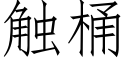 触桶